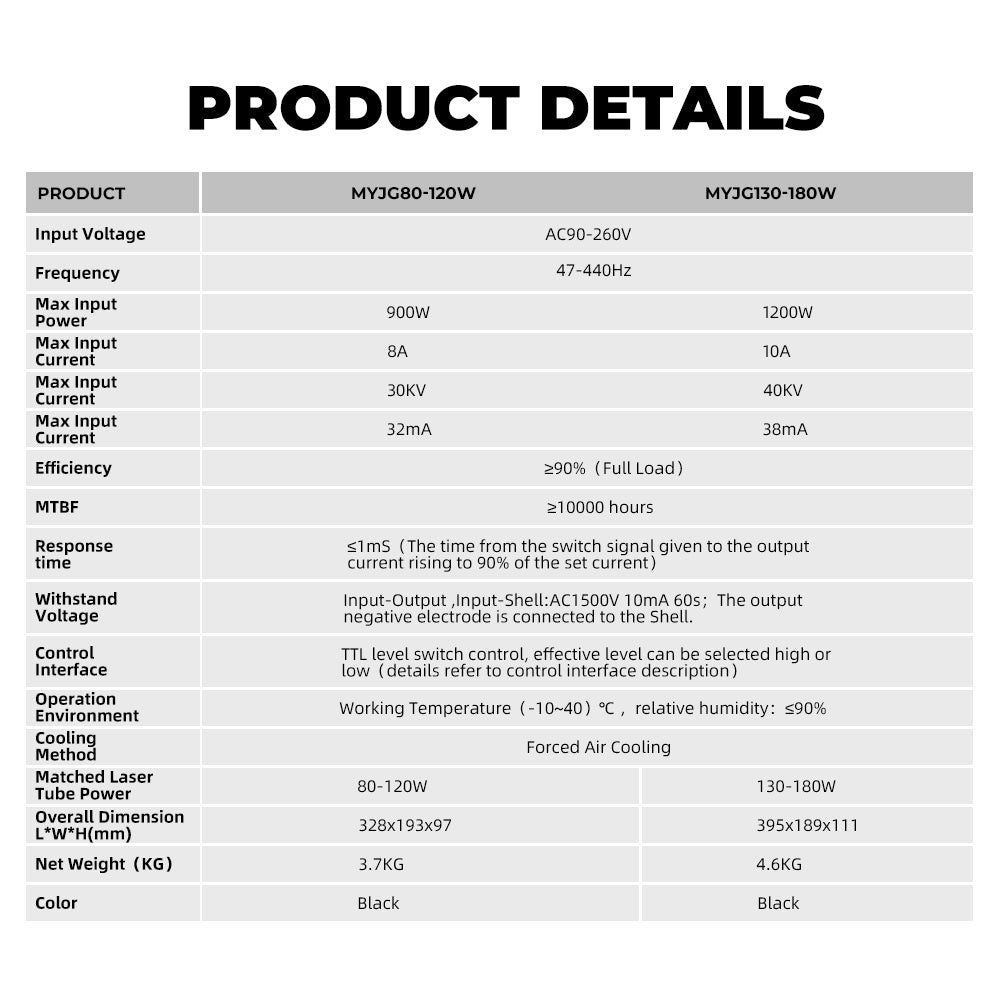 PRODUCT DETAILS

| PRODUCT | MYJG80-120W | MYJG130-180W |
|---|---|---|
| Input Voltage | AC90-260V | |
| Frequency | 47-440Hz | |
| Max Input Power | 900W | 1200W |
| Max Input Current | 8A | 10A |
| Max Input Current | 30KV | 40KV |
| Max Input Current | 32mA | 38mA |
| Efficiency | ≥90%（Full Load） | |
| MTBF | ≥10000 hours | |
| Response time | ≤1mS（The time from the switch signal given to the output current rising to 90% of the set current） | |
| Withstand Voltage | Input-Output ,Input-Shell:AC1500V 10mA 60s；The output negative electrode is connected to the Shell. | |
| Control Interface | TTL level switch control, effective level can be selected high or low（details refer to control interface description） | |
| Operation Environment | Working Temperature（-10~40）℃， relative humidity：≤90% | |
| Cooling Method | Forced Air Cooling | |
| Matched Laser Tube Power | 80-120W | 130-180W |
| Overall Dimension L*W*H(mm) | 328x193x97 | 395x189x111 |
| Net Weight（KG） | 3.7KG | 4.6KG |
| Color | Black | Black |